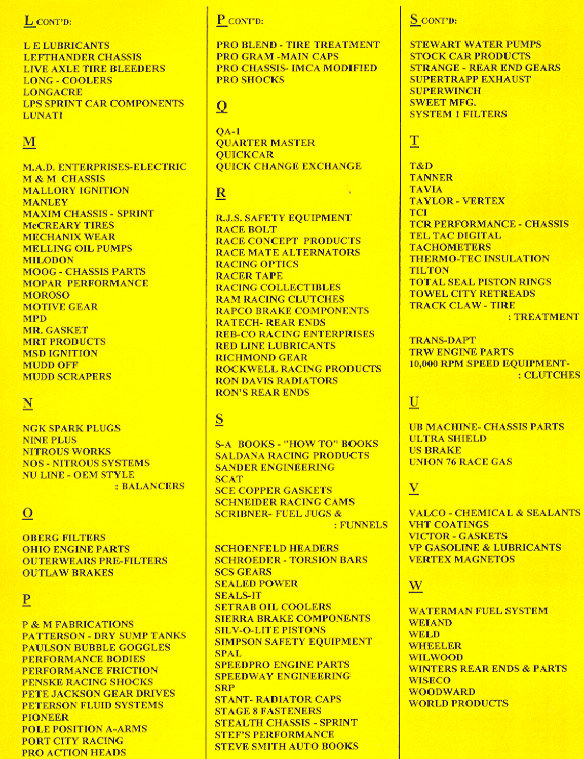 L CONT'D:

L E LUBRICANTS
LEFTHANDER CHASSIS
LIVE AXLE TIRE BLEEDERS
LONG - COOLERS
LONGACRE
LPS SPRINT CAR COMPONENTS
LUNATI

M

M.A.D. ENTERPRISES-ELECTRIC
M & M CHASSIS
MALLORY IGNITION
MANLEY
MAXIM CHASSIS - SPRINT
McCREARY TIRES
MECHANIX WEAR
MELLING OIL PUMPS
MILODON
MOOG - CHASSIS PARTS
MOPAR PERFORMANCE
MOROSO
MOTIVE GEAR
MPD
MR. GASKET
MRT PRODUCTS
MSD IGNITION
MUDD OFF
MUDD SCRAPERS

N

NGK SPARK PLUGS
NINE PLUS
NITROUS WORKS
NOS - NITROUS SYSTEMS
NU LINE - OEM STYLE
: BALANCERS

O

OBERG FILTERS
OHIO ENGINE PARTS
OUTERWEARS PRE-FILTERS
OUTLAW BRAKES

P

P & M FABRICATIONS
PATTERSON - DRY SUMP TANKS
PAULSON BUBBLE GOGGLES
PERFORMANCE BODIES
PERFORMANCE FRICTION
PENSKE RACING SHOCKS
PETE JACKSON GEAR DRIVES
PETERSON FLUID SYSTEMS
PIONEER
POLE POSITION A-ARMS
PORT CITY RACING
PRO ACTION HEADS

P CONT'D:

PRO BLEND - TIRE TREATMENT
PRO GRAM -MAIN CAPS
PRO CHASSIS- IMCA MODIFIED
PRO SHOCKS

Q

QA-1
QUARTER MASTER
QUICKCAR
QUICK CHANGE EXCHANGE

R

R.J.S. SAFETY EQUIPMENT
RACE BOLT
RACE CONCEPT PRODUCTS
RACE MATE ALTERNATORS
RACING OPTICS
RACER TAPE
RACING COLLECTIBLES
RAM RACING CLUTCHES
RAPCO BRAKE COMPONENTS
RATECH- REAR ENDS
REB-CO RACING ENTERPRISES
RED LINE LUBRICANTS
RICHMOND GEAR
ROCKWELL RACING PRODUCTS
RON DAVIS RADIATORS
RON'S REAR ENDS

S

S-A BOOKS - "HOW TO" BOOKS
SALDANA RACING PRODUCTS
SANDER ENGINEERING
SCAT
SCE COPPER GASKETS
SCHNEIDER RACING CAMS
SCRIBNER- FUEL JUGS &
: FUNNELS

SCHOENFELD HEADERS
SCHROEDER - TORSION BARS
SCS GEARS
SEALED POWER
SEALS-IT
SETRAB OIL COOLERS
SIERRA BRAKE COMPONENTS
SILV-O-LITE PISTONS
SIMPSON SAFETY EQUIPMENT
SPAL
SPEEDPRO ENGINE PARTS
SPEEDWAY ENGINEERING
SRP
STANT- RADIATOR CAPS
STAGE 8 FASTENERS
STEALTH CHASSIS - SPRINT
STEF'S PERFORMANCE
STEVE SMITH AUTO BOOKS

S CONT'D:

STEWART WATER PUMPS
STOCK CAR PRODUCTS
STRANGE - REAR END GEARS
SUPERTRAPP EXHAUST
SUPERWINCH
SWEET MFG.
SYSTEM 1 FILTERS

T

T&D
TANNER
TAVIA
TAYLOR - VERTEX
TCI
TCR PERFORMANCE - CHASSIS
TEL TAC DIGITAL
TACHOMETERS
THERMO-TEC INSULATION
TILTON
TOTAL SEAL PISTON RINGS
TOWEL CITY RETREADS
TRACK CLAW - TIRE
: TREATMENT

TRANS-DAPT
TRW ENGINE PARTS
10,000 RPM SPEED EQUIPMENT-
: CLUTCHES

U

UB MACHINE- CHASSIS PARTS
ULTRA SHIELD
US BRAKE
UNION 76 RACE GAS

V

VALCO - CHEMICAL & SEALANTS
VHT COATINGS
VICTOR - GASKETS
VP GASOLINE & LUBRICANTS
VERTEX MAGNETOS

W

WATERMAN FUEL SYSTEM
WEIAND
WELD
WHEELER
WILWOOD
WINTERS REAR ENDS & PARTS
WISECO
WOODWARD
WORLD PRODUCTS